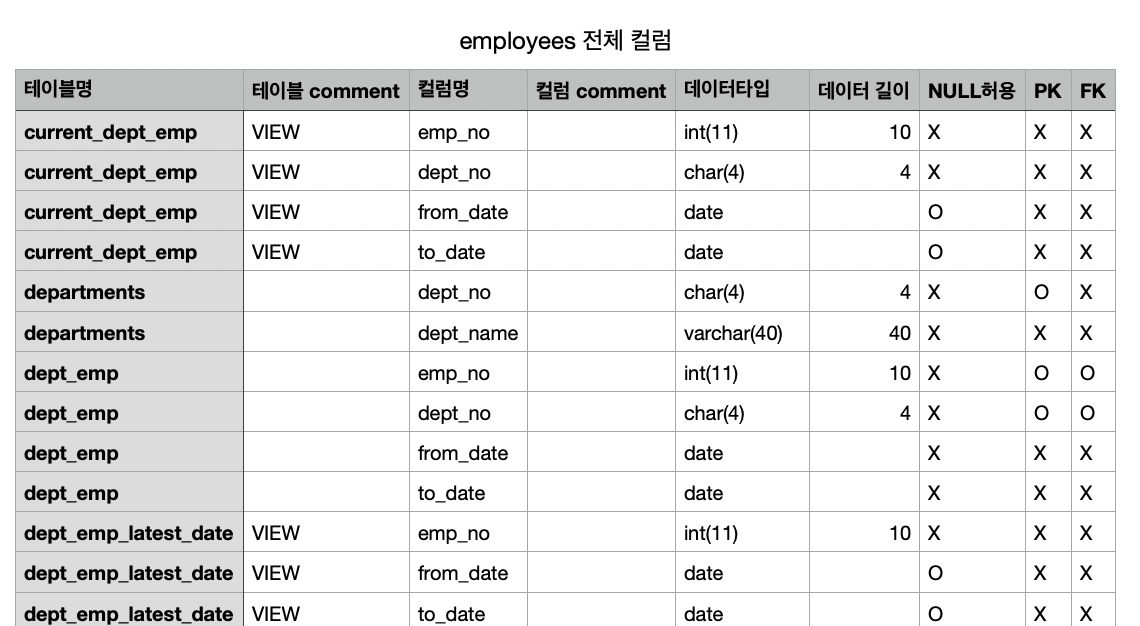 employees 전체 컬럼

| 테이블명 | 테이블 comment | 컬럼명 | 컬럼 comment | 데이터타입 | 데이터 길이 | NULL허용 | PK | FK |
|---|---|---|---|---|---|---|---|---|
| current_dept_emp | VIEW | emp_no | | int(11) | 10 | X | X | X |
| current_dept_emp | VIEW | dept_no | | char(4) | 4 | X | X | X |
| current_dept_emp | VIEW | from_date | | date | | O | X | X |
| current_dept_emp | VIEW | to_date | | date | | O | X | X |
| departments | | dept_no | | char(4) | 4 | X | O | X |
| departments | | dept_name | | varchar(40) | 40 | X | X | X |
| dept_emp | | emp_no | | int(11) | 10 | X | O | O |
| dept_emp | | dept_no | | char(4) | 4 | X | O | O |
| dept_emp | | from_date | | date | | X | X | X |
| dept_emp | | to_date | | date | | X | X | X |
| dept_emp_latest_date | VIEW | emp_no | | int(11) | 10 | X | X | X |
| dept_emp_latest_date | VIEW | from_date | | date | | O | X | X |
| dept_emp_latest_date | VIEW | to_date | | date | | O | X | X |